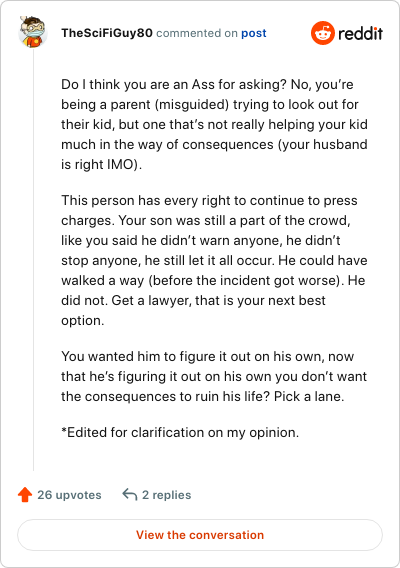 TheSciFiGuy80 commented on post

reddit

Do I think you are an Ass for asking? No, you're being a parent (misguided) trying to look out for their kid, but one that's not really helping your kid much in the way of consequences (your husband is right IMO).

This person has every right to continue to press charges. Your son was still a part of the crowd, like you said he didn't warn anyone, he didn't stop anyone, he still let it all occur. He could have walked a way (before the incident got worse). He did not. Get a lawyer, that is your next best option.

You wanted him to figure it out on his own, now that he's figuring it out on his own you don't want the consequences to ruin his life? Pick a lane.

*Edited for clarification on my opinion.

26 upvotes

2 replies

View the conversation